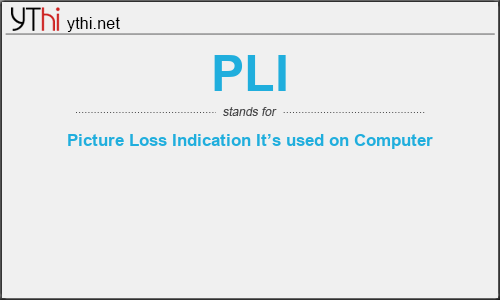 YThi ythi.net

PLI

stands for

Picture Loss Indication It’s used on Computer